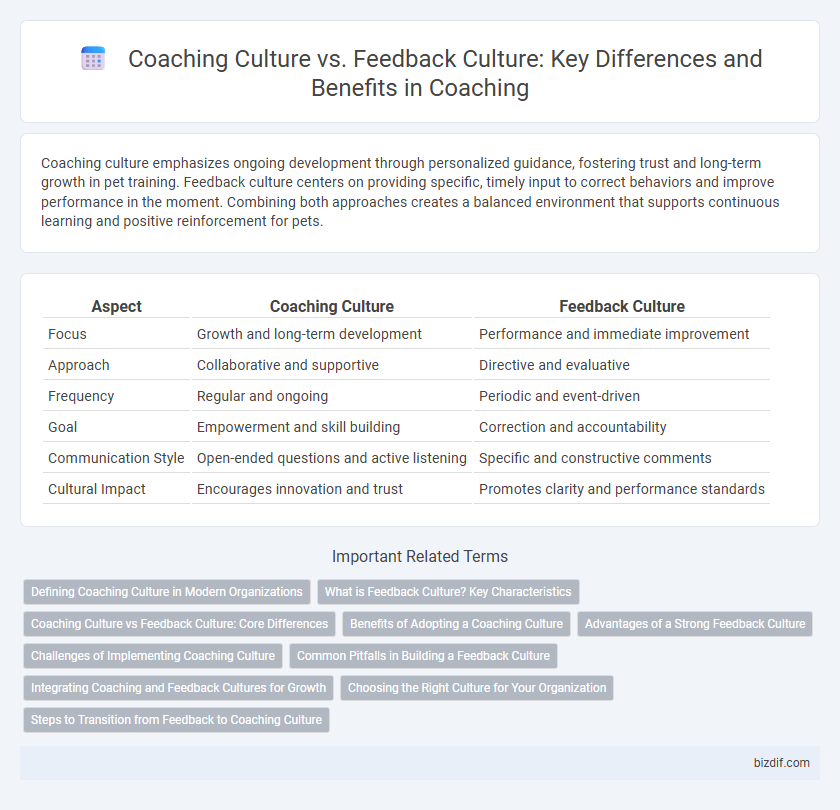 Coaching Culture vs. Feedback Culture: Key Differences and Benefits in Coaching

Coaching culture emphasizes ongoing development through personalized guidance, fostering trust and long-term growth in pet training. Feedback culture centers on providing specific, timely input to correct behaviors and improve performance in the moment. Combining both approaches creates a balanced environment that supports continuous learning and positive reinforcement for pets.

| Aspect | Coaching Culture | Feedback Culture |
|---|---|---|
| Focus | Growth and long-term development | Performance and immediate improvement |
| Approach | Collaborative and supportive | Directive and evaluative |
| Frequency | Regular and ongoing | Periodic and event-driven |
| Goal | Empowerment and skill building | Correction and accountability |
| Communication Style | Open-ended questions and active listening | Specific and constructive comments |
| Cultural Impact | Encourages innovation and trust | Promotes clarity and performance standards |

Important Related Terms

Defining Coaching Culture in Modern Organizations
What is Feedback Culture? Key Characteristics
Coaching Culture vs Feedback Culture: Core Differences
Benefits of Adopting a Coaching Culture
Advantages of a Strong Feedback Culture
Challenges of Implementing Coaching Culture
Common Pitfalls in Building a Feedback Culture
Integrating Coaching and Feedback Cultures for Growth
Choosing the Right Culture for Your Organization
Steps to Transition from Feedback to Coaching Culture

bizdif.com